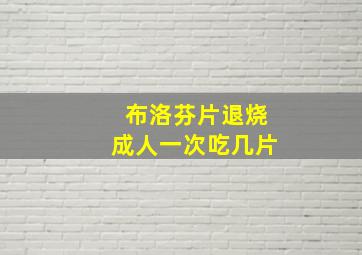 布洛芬片退烧
成人一次吃几片